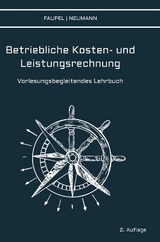 FAUPEL | NEUMANN

Betriebliche Kosten- und Leistungsrechnung

Vorlesungsbegleitendes Lehrbuch

2. Auflage